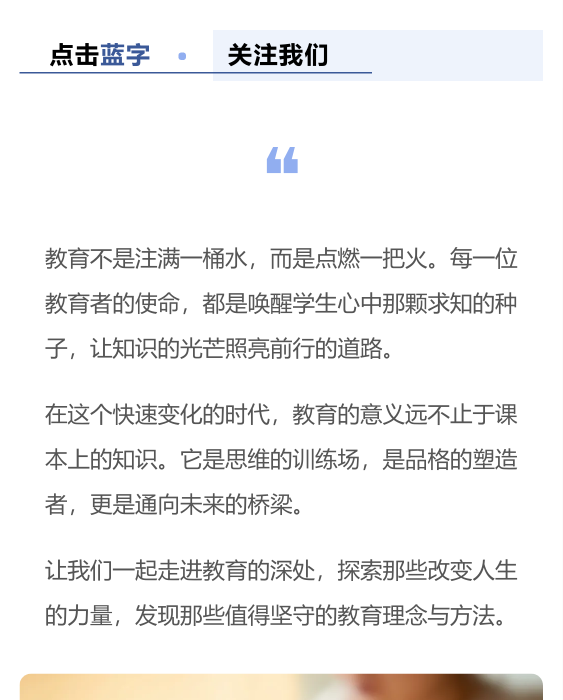 点击蓝字 • 关注我们

“

教育不是注满一桶水，而是点燃一把火。每一位教育者的使命，都是唤醒学生心中那颗求知的种子，让知识的光芒照亮前行的道路。

在这个快速变化的时代，教育的意义远不止于课本上的知识。它是思维的训练场，是品格的塑造者，更是通向未来的桥梁。

让我们一起走进教育的深处，探索那些改变人生的力量，发现那些值得坚守的教育理念与方法。